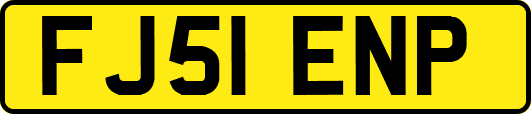 FJ51 ENP